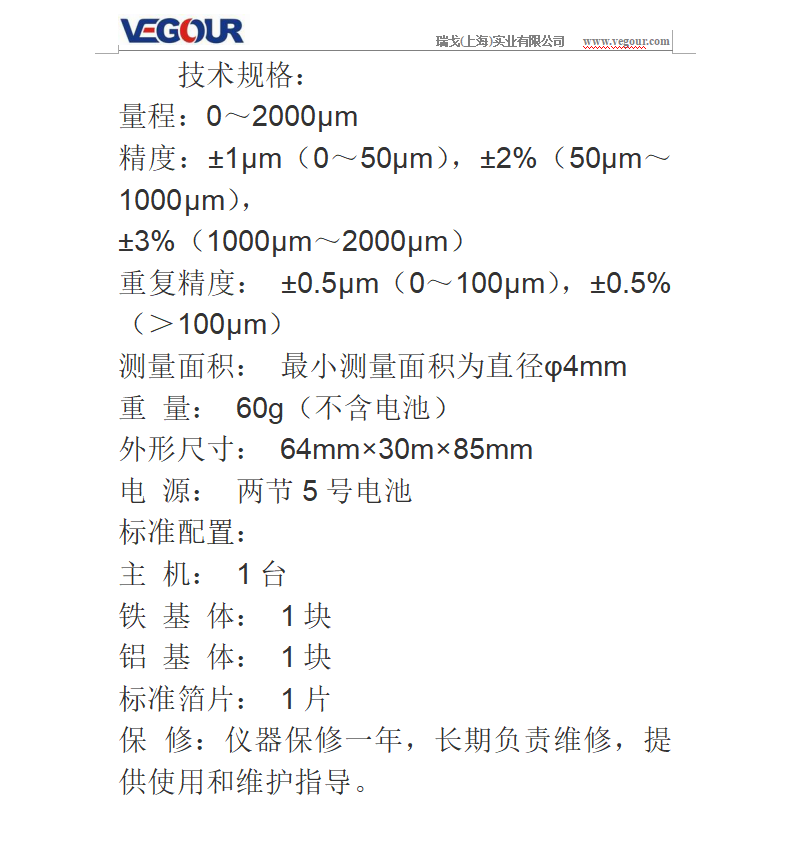 VEGOUR
瑞戈(上海)实业有限公司 www.vegour.com

技术规格：

量程：0～2000μm

精度：±1μm（0～50μm），±2%（50μm～1000μm），
±3%（1000μm～2000μm）

重复精度： ±0.5μm（0～100μm），±0.5%（＞100μm）

测量面积： 最小测量面积为直径φ4mm

重 量： 60g（不含电池）

外形尺寸： 64mm×30m×85mm

电 源： 两节 5 号电池

标准配置：

主 机： 1 台

铁 基 体： 1 块

铝 基 体： 1 块

标准箔片： 1 片

保 修：仪器保修一年，长期负责维修，提供使用和维护指导。